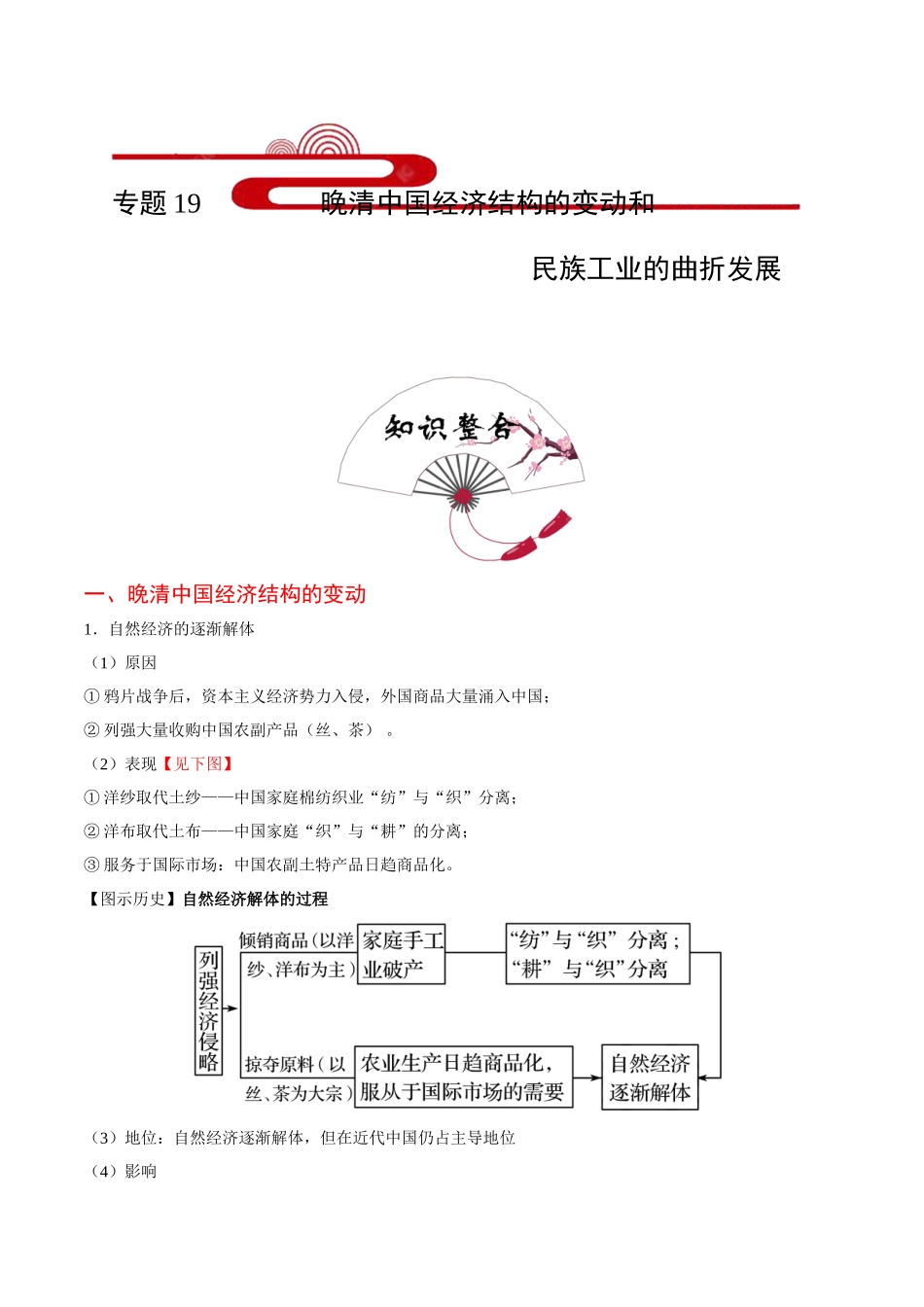 专题 19　晚清中国经济结构的变动和

民族工业的曲折发展

知识整合

一、晚清中国经济结构的变动

1．自然经济的逐渐解体

（1）原因

① 鸦片战争后，资本主义经济势力入侵，外国商品大量涌入中国；

② 列强大量收购中国农副产品（丝、茶）。

（2）表现【见下图】

① 洋纱取代土纱——中国家庭棉纺织业“纺”与“织”分离；

② 洋布取代土布——中国家庭“织”与“耕”的分离；

③ 服务于国际市场：中国农副土特产品日趋商品化。

【图示历史】自然经济解体的过程

列强经济侵略

倾销商品（以洋纱、洋布为主）

家庭手工业破产

“纺”与“织”分离；“耕”与“织”分离

掠夺原料（以丝、茶为大宗）

农业生产日趋商品化，服从于国际市场的需要

自然经济逐渐解体

（3）地位：自然经济逐渐解体，但在近代中国仍占主导地位

（4）影响